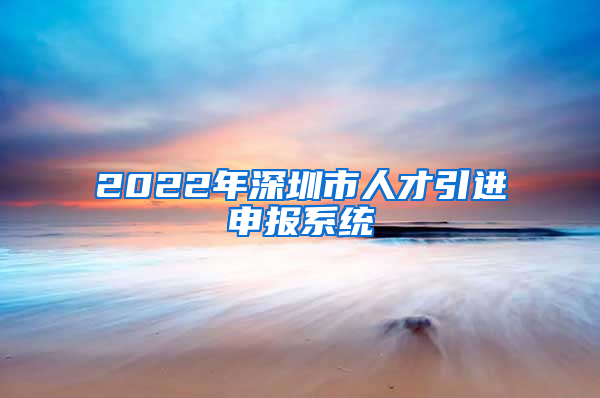 2022年深圳市人才引进申报系统